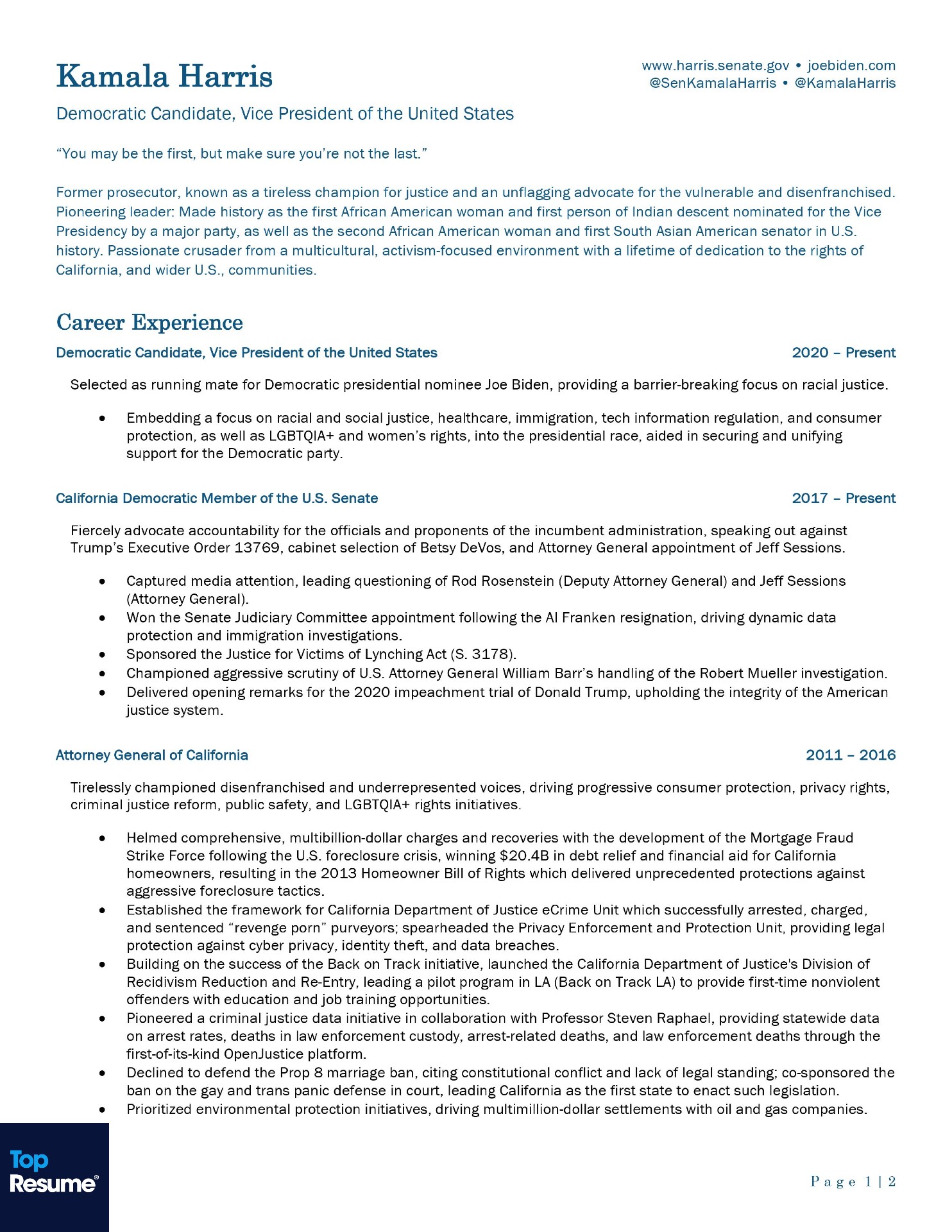 Kamala Harris

www.harris.senate.gov • joebiden.com
@SenKamalaHarris • @KamalaHarris

Democratic Candidate, Vice President of the United States

“You may be the first, but make sure you’re not the last.”

Former prosecutor, known as a tireless champion for justice and an unflagging advocate for the vulnerable and disenfranchised. Pioneering leader: Made history as the first African American woman and first person of Indian descent nominated for the Vice Presidency by a major party, as well as the second African American woman and first South Asian American senator in U.S. history. Passionate crusader from a multicultural, activism-focused environment with a lifetime of dedication to the rights of California, and wider U.S., communities.

Career Experience

Democratic Candidate, Vice President of the United States 2020 – Present

Selected as running mate for Democratic presidential nominee Joe Biden, providing a barrier-breaking focus on racial justice.

• Embedding a focus on racial and social justice, healthcare, immigration, tech information regulation, and consumer protection, as well as LGBTQIA+ and women’s rights, into the presidential race, aided in securing and unifying support for the Democratic party.

California Democratic Member of the U.S. Senate 2017 – Present

Fiercely advocate accountability for the officials and proponents of the incumbent administration, speaking out against Trump’s Executive Order 13769, cabinet selection of Betsy DeVos, and Attorney General appointment of Jeff Sessions.

• Captured media attention, leading questioning of Rod Rosenstein (Deputy Attorney General) and Jeff Sessions (Attorney General).
• Won the Senate Judiciary Committee appointment following the Al Franken resignation, driving dynamic data protection and immigration investigations.
• Sponsored the Justice for Victims of Lynching Act (S. 3178).
• Championed aggressive scrutiny of U.S. Attorney General William Barr’s handling of the Robert Mueller investigation.
• Delivered opening remarks for the 2020 impeachment trial of Donald Trump, upholding the integrity of the American justice system.

Attorney General of California 2011 – 2016

Tirelessly championed disenfranchised and underrepresented voices, driving progressive consumer protection, privacy rights, criminal justice reform, public safety, and LGBTQIA+ rights initiatives.

• Helmed comprehensive, multibillion-dollar charges and recoveries with the development of the Mortgage Fraud Strike Force following the U.S. foreclosure crisis, winning $20.4B in debt relief and financial aid for California homeowners, resulting in the 2013 Homeowner Bill of Rights which delivered unprecedented protections against aggressive foreclosure tactics.
• Established the framework for California Department of Justice eCrime Unit which successfully arrested, charged, and sentenced “revenge porn” purveyors; spearheaded the Privacy Enforcement and Protection Unit, providing legal protection against cyber privacy, identity theft, and data breaches.
• Building on the success of the Back on Track initiative, launched the California Department of Justice's Division of Recidivism Reduction and Re-Entry, leading a pilot program in LA (Back on Track LA) to provide first-time nonviolent offenders with education and job training opportunities.
• Pioneered a criminal justice data initiative in collaboration with Professor Steven Raphael, providing statewide data on arrest rates, deaths in law enforcement custody, arrest-related deaths, and law enforcement deaths through the first-of-its-kind OpenJustice platform.
• Declined to defend the Prop 8 marriage ban, citing constitutional conflict and lack of legal standing; co-sponsored the ban on the gay and trans panic defense in court, leading California as the first state to enact such legislation.
• Prioritized environmental protection initiatives, driving multimillion-dollar settlements with oil and gas companies.

Top Resume®

Page 1 | 2